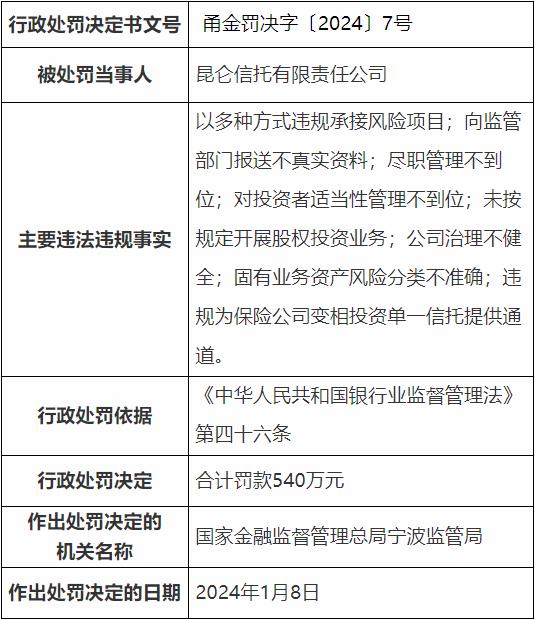 | 行政处罚决定书文号 | 甬金罚决字〔2024〕7号 |
|---|---|
| 被处罚当事人 | 昆仑信托有限责任公司 |
| 主要违法违规事实 | 以多种方式违规承接风险项目；向监管部门报送不真实资料；尽职管理不到位；对投资者适当性管理不到位；未按规定开展股权投资业务；公司治理不健全；固有业务资产风险分类不准确；违规为保险公司变相投资单一信托提供通道。 |
| 行政处罚依据 | 《中华人民共和国银行业监督管理法》第四十六条 |
| 行政处罚决定 | 合计罚款540万元 |
| 作出处罚决定的机关名称 | 国家金融监督管理总局宁波监管局 |
| 作出处罚决定的日期 | 2024年1月8日 |